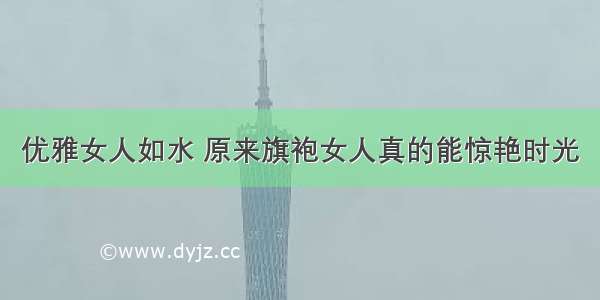 优雅女人如水 原来旗袍女人真的能惊艳时光

©www.dyjz.cc